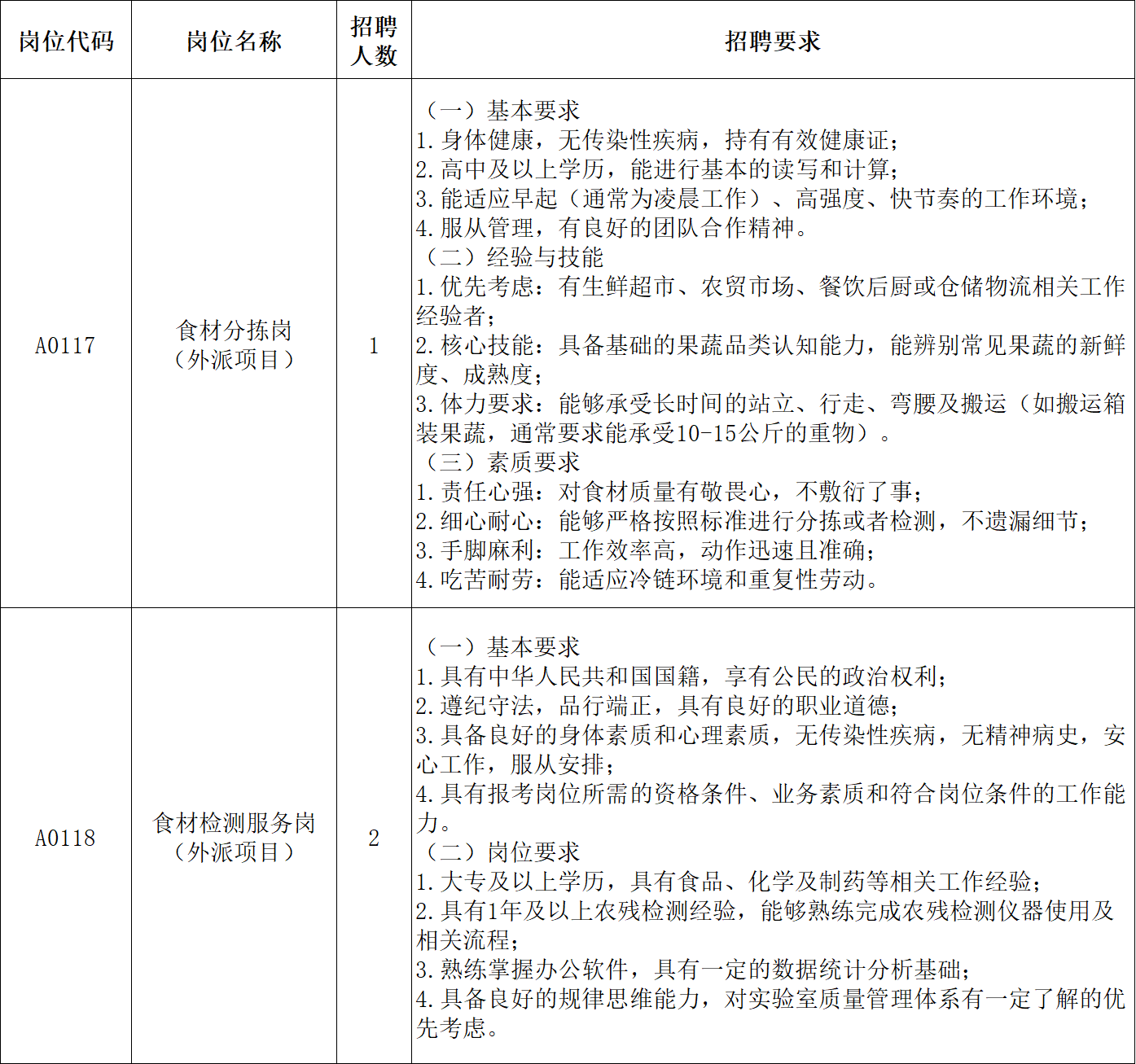 | 岗位代码 | 岗位名称 | 招聘人数 | 招聘要求 |
|---|---|---|---|
| A0117 | 食材分拣岗（外派项目） | 1 | （一）基本要求<br>1.身体健康，无传染性疾病，持有有效健康证；<br>2.高中及以上学历，能进行基本的读写和计算；<br>3.能适应早起（通常为凌晨工作）、高强度、快节奏的工作环境；<br>4.服从管理，有良好的团队合作精神。<br>（二）经验与技能<br>1.优先考虑：有生鲜超市、农贸市场、餐饮后厨或仓储物流相关工作经验者；<br>2.核心技能：具备基础的果蔬品类认知能力，能辨别常见果蔬的新鲜度、成熟度；<br>3.体力要求：能够承受长时间的站立、行走、弯腰及搬运（如搬运箱装果蔬，通常要求能承受10-15公斤的重物）。<br>（三）素质要求<br>1.责任心强：对食材质量有敬畏心，不敷衍了事；<br>2.细心耐心：能够严格按照标准进行分拣或者检测，不遗漏细节；<br>3.手脚麻利：工作效率高，动作迅速且准确；<br>4.吃苦耐劳：能适应冷链环境和重复性劳动。 |
| A0118 | 食材检测服务岗（外派项目） | 2 | （一）基本要求<br>1.具有中华人民共和国国籍，享有公民的政治权利；<br>2.遵纪守法，品行端正，具有良好的职业道德；<br>3.具备良好的身体素质和心理素质，无传染性疾病，无精神病史，安心工作，服从安排；<br>4.具有报考岗位所需的资格条件、业务素质和符合岗位条件的工作能力。<br>（二）岗位要求<br>1.大专及以上学历，具有食品、化学及制药等相关工作经验；<br>2.具有1年及以上农残检测经验，能够熟练完成农残检测仪器使用及相关流程；<br>3.熟练掌握办公软件，具有一定的数据统计分析基础；<br>4.具备良好的规律思维能力，对实验室质量管理体系有一定了解的优先考虑。 |